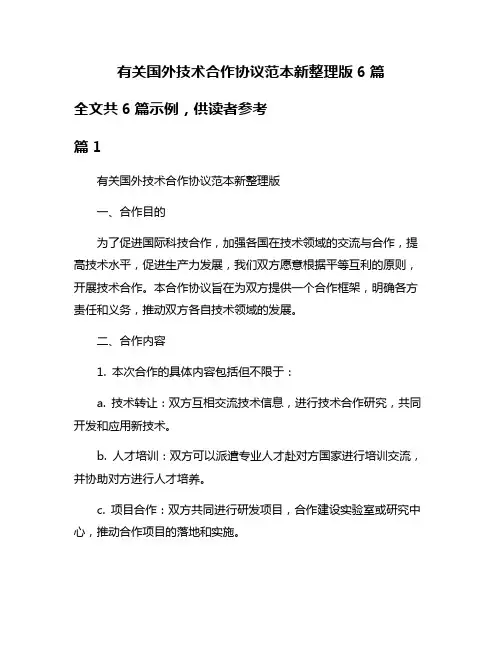 有关国外技术合作协议范本新整理版 6 篇

全文共 6 篇示例，供读者参考

篇 1

有关国外技术合作协议范本新整理版

一、合作目的

为了促进国际科技合作，加强各国在技术领域的交流与合作，提高技术水平，促进生产力发展，我们双方愿意根据平等互利的原则，开展技术合作。本合作协议旨在为双方提供一个合作框架，明确各方责任和义务，推动双方各自技术领域的发展。

二、合作内容

1. 本次合作的具体内容包括但不限于：

a. 技术转让：双方互相交流技术信息，进行技术合作研究，共同开发和应用新技术。

b. 人才培训：双方可以派遣专业人才赴对方国家进行培训交流，并协助对方进行人才培养。

c. 项目合作：双方共同进行研发项目，合作建设实验室或研究中心，推动合作项目的落地和实施。